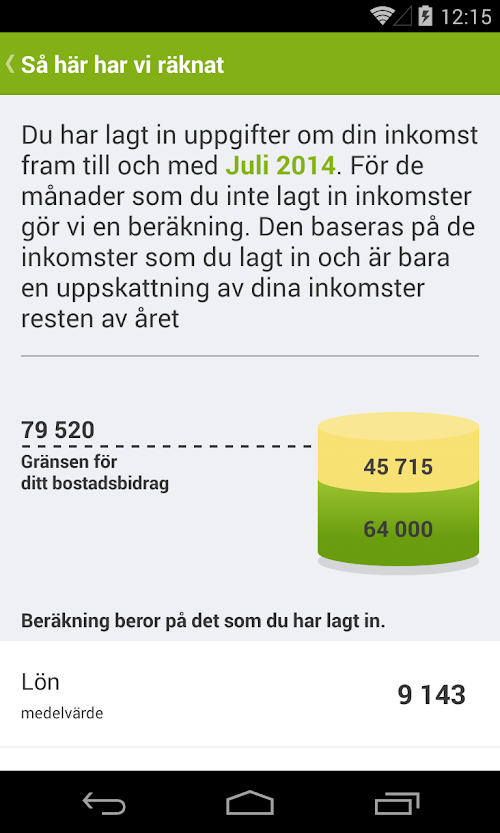 12:15

Så här har vi räknat

Du har lagt in uppgifter om din inkomst fram till och med Juli 2014. För de månader som du inte lagt in inkomster gör vi en beräkning. Den baseras på de inkomster som du lagt in och är bara en uppskattning av dina inkomster resten av året

79 520
Gränsen för ditt bostadsbidrag

45 715
64 000

Beräkning beror på det som du har lagt in.

Lön
medelvärde
9 143